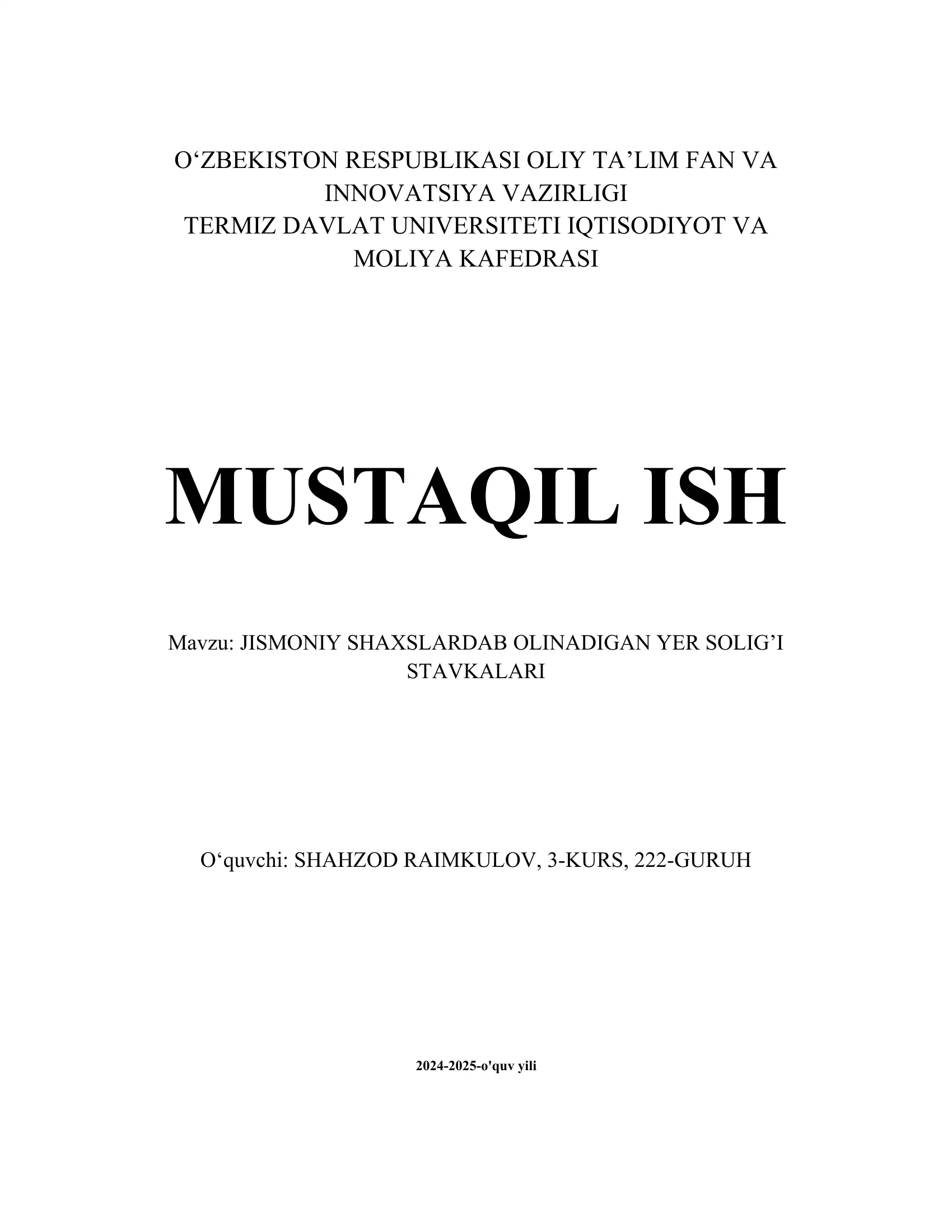 O‘ZBEKISTON RESPUBLIKASI OLIY TA’LIM FAN VA INNOVATSIYA VAZIRLIGI
TERMIZ DAVLAT UNIVERSITETI IQTISODIYOT VA MOLIYA KAFEDRASI

MUSTAQIL ISH

Mavzu: JISMONIY SHAXSLARDAB OLINADIGAN YER SOLIG’I STAVKALARI

O‘quvchi: SHAHZOD RAIMKULOV, 3-KURS, 222-GURUH

2024-2025-o'quv yili